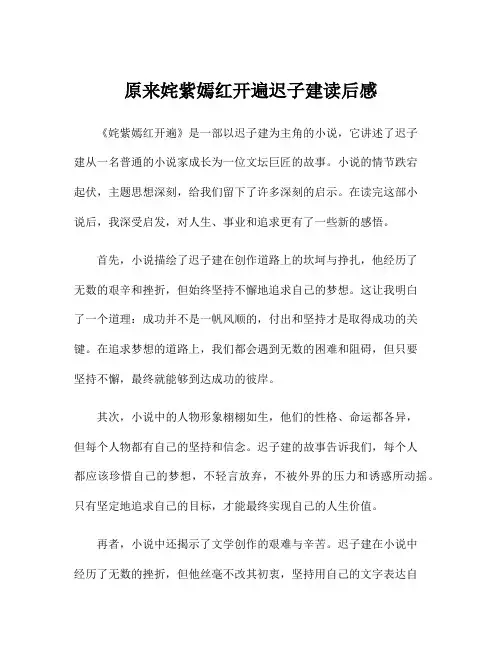 原来姹紫嫣红开遍迟子建读后感

《姹紫嫣红开遍》是一部以迟子建为主角的小说，它讲述了迟子建从一名普通的小说家成长为一位文坛巨匠的故事。小说的情节跌宕起伏，主题思想深刻，给我们留下了许多深刻的启示。在读完这部小说后，我深受启发，对人生、事业和追求更有了一些新的感悟。

首先，小说描绘了迟子建在创作道路上的坎坷与挣扎，他经历了无数的艰辛和挫折，但始终坚持不懈地追求自己的梦想。这让我明白了一个道理：成功并不是一帆风顺的，付出和坚持才是取得成功的关键。在追求梦想的道路上，我们都会遇到无数的困难和阻碍，但只要坚持不懈，最终就能够到达成功的彼岸。

其次，小说中的人物形象栩栩如生，他们的性格、命运都各异，但每个人物都有自己的坚持和信念。迟子建的故事告诉我们，每个人都应该珍惜自己的梦想，不轻言放弃，不被外界的压力和诱惑所动摇。只有坚定地追求自己的目标，才能最终实现自己的人生价值。

再者，小说中还揭示了文学创作的艰难与辛苦。迟子建在小说中经历了无数的挫折，但他丝毫不改其初衷，坚持用自己的文字表达自